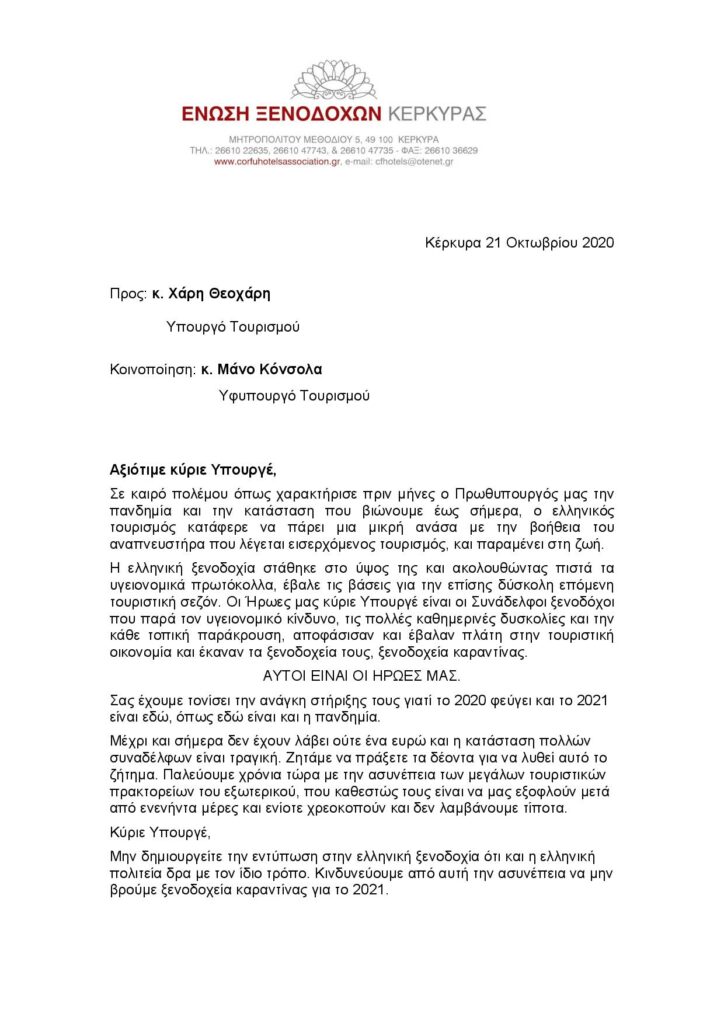 ΕΝΩΣΗ ΞΕΝΟΔΟΧΩΝ ΚΕΡΚΥΡΑΣ
ΜΗΤΡΟΠΟΛΙΤΟΥ ΜΕΘΟΔΙΟΥ 5, 49 100 ΚΕΡΚΥΡΑ
ΤΗΛ.: 26610 22635, 26610 47743, & 26610 47735 - ΦΑΞ: 26610 36629
www.corfuhotelsassociation.gr, e-mail: cfhotels@otenet.gr

Κέρκυρα 21 Οκτωβρίου 2020

Προς: κ. Χάρη Θεοχάρη

Υπουργό Τουρισμού

Κοινοποίηση: κ. Μάνο Κόνσολα

Υφυπουργό Τουρισμού

Αξιότιμε κύριε Υπουργέ,

Σε καιρό πολέμου όπως χαρακτήρισε πριν μήνες ο Πρωθυπουργός μας την πανδημία και την κατάσταση που βιώνουμε έως σήμερα, ο ελληνικός τουρισμός κατάφερε να πάρει μια μικρή ανάσα με την βοήθεια του αναπνευστήρα που λέγεται εισερχόμενος τουρισμός, και παραμένει στη ζωή.

Η ελληνική ξενοδοχία στάθηκε στο ύψος της και ακολουθώντας πιστά τα υγειονομικά πρωτόκολλα, έβαλε τις βάσεις για την επίσης δύσκολη επόμενη τουριστική σεζόν. Οι Ήρωες μας κύριε Υπουργέ είναι οι Συνάδελφοι ξενοδόχοι που παρά τον υγειονομικό κίνδυνο, τις πολλές καθημερινές δυσκολίες και την κάθε τοπική παράκρουση, αποφάσισαν και έβαλαν πλάτη στην τουριστική οικονομία και έκαναν τα ξενοδοχεία τους, ξενοδοχεία καραντίνας.

ΑΥΤΟΙ ΕΙΝΑΙ ΟΙ ΗΡΩΕΣ ΜΑΣ.

Σας έχουμε τονίσει την ανάγκη στήριξης τους γιατί το 2020 φεύγει και το 2021 είναι εδώ, όπως εδώ είναι και η πανδημία.

Μέχρι και σήμερα δεν έχουν λάβει ούτε ένα ευρώ και η κατάσταση πολλών συναδέλφων είναι τραγική. Ζητάμε να πράξετε τα δέοντα για να λυθεί αυτό το ζήτημα. Παλεύουμε χρόνια τώρα με την ασυνέπεια των μεγάλων τουριστικών πρακτορείων του εξωτερικού, που καθεστώς τους είναι να μας εξοφλούν μετά από ενενήντα μέρες και ενίοτε χρεοκοπούν και δεν λαμβάνουμε τίποτα.

Κύριε Υπουργέ,

Μην δημιουργείτε την εντύπωση στην ελληνική ξενοδοχία ότι και η ελληνική πολιτεία δρα με τον ίδιο τρόπο. Κινδυνεύουμε από αυτή την ασυνέπεια να μην βρούμε ξενοδοχεία καραντίνας για το 2021.